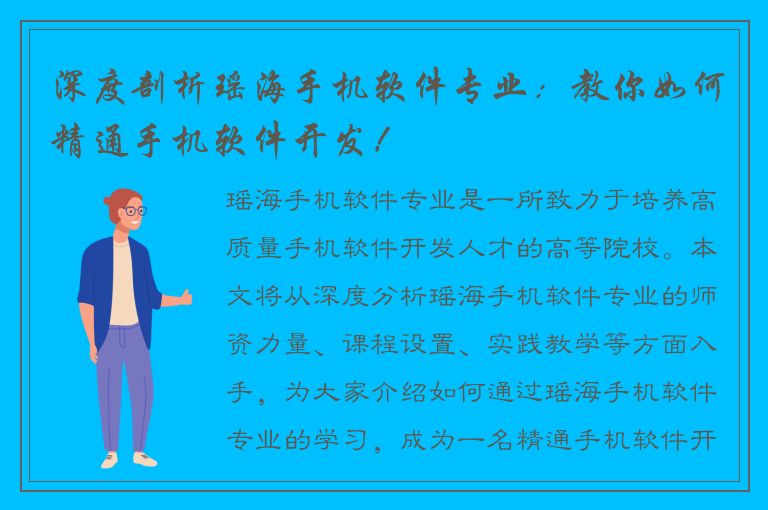 深度剖析瑶海手机软件专业：教你如何精通手机软件开发！

瑶海手机软件专业是一所致力于培养高质量手机软件开发人才的高等院校。本文将从深度分析瑶海手机软件专业的师资力量、课程设置、实践教学等方面入手，为大家介绍如何通过瑶海手机软件专业的学习，成为一名精通手机软件开